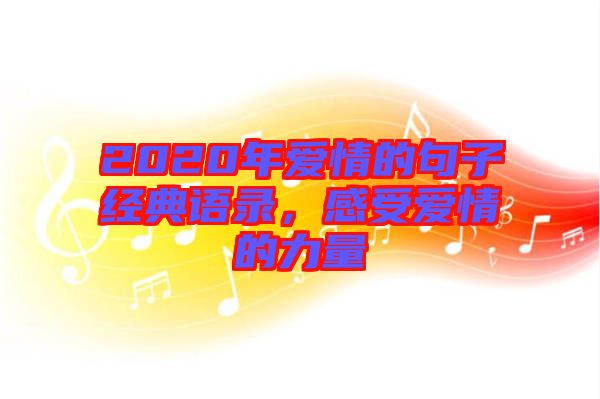 2020年爱情的句子经典语录，感受爱情的力量